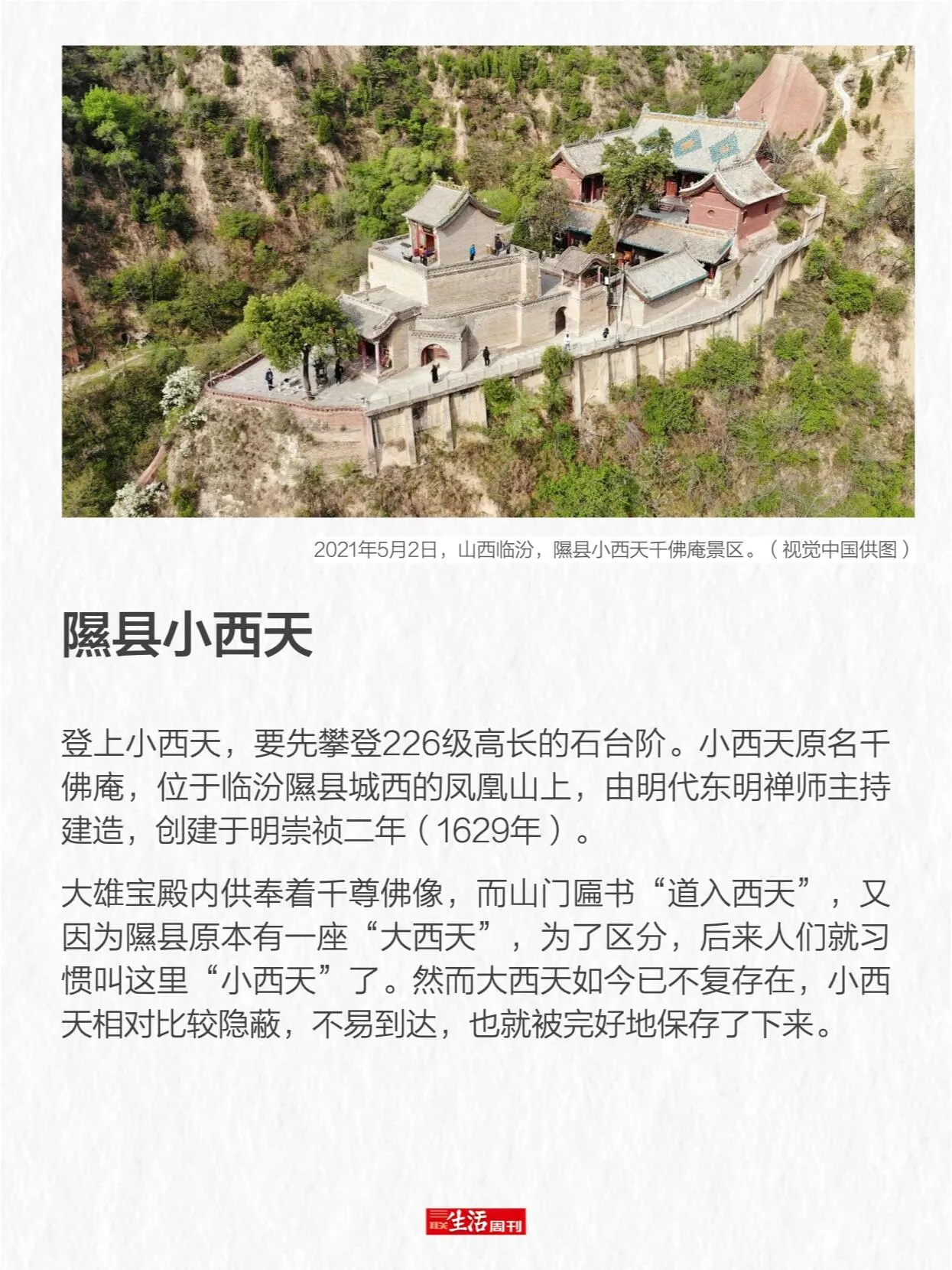 2021年5月2日，山西临汾，隰县小西天千佛庵景区。（视觉中国供图）

隰县小西天

登上小西天，要先攀登226级高长的石台阶。小西天原名千佛庵，位于临汾隰县城西的凤凰山上，由明代东明禅师主持建造，创建于明崇祯二年（1629年）。

大雄宝殿内供奉着千尊佛像，而山门匾书“道入西天”，又因为隰县原本有一座“大西天”，为了区分，后来人们就习惯叫这里“小西天”了。然而大西天如今已不复存在，小西天相对比较隐蔽，不易到达，也就被完好地保存了下来。

三联生活周刊